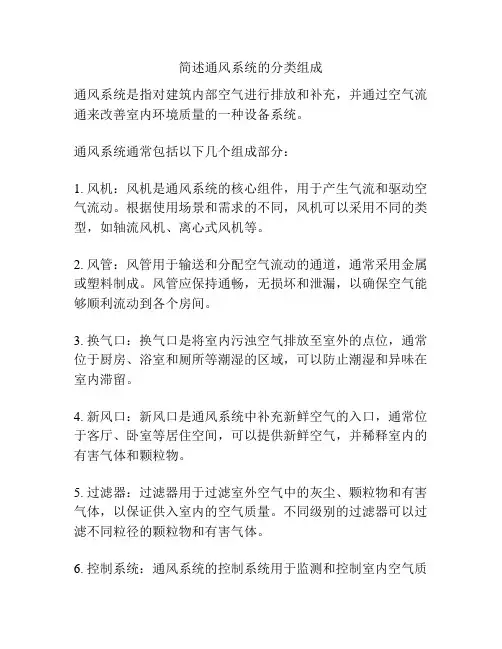 简述通风系统的分类组成

通风系统是指对建筑内部空气进行排放和补充，并通过空气流通来改善室内环境质量的一种设备系统。

通风系统通常包括以下几个组成部分：

1. 风机：风机是通风系统的核心组件，用于产生气流和驱动空气流动。根据使用场景和需求的不同，风机可以采用不同的类型，如轴流风机、离心式风机等。

2. 风管：风管用于输送和分配空气流动的通道，通常采用金属或塑料制成。风管应保持通畅，无损坏和泄漏，以确保空气能够顺利流动到各个房间。

3. 换气口：换气口是将室内污浊空气排放至室外的点位，通常位于厨房、浴室和厕所等潮湿的区域，可以防止潮湿和异味在室内滞留。

4. 新风口：新风口是通风系统中补充新鲜空气的入口，通常位于客厅、卧室等居住空间，可以提供新鲜空气，并稀释室内的有害气体和颗粒物。

5. 过滤器：过滤器用于过滤室外空气中的灰尘、颗粒物和有害气体，以保证供入室内的空气质量。不同级别的过滤器可以过滤不同粒径的颗粒物和有害气体。

6. 控制系统：通风系统的控制系统用于监测和控制室内空气质